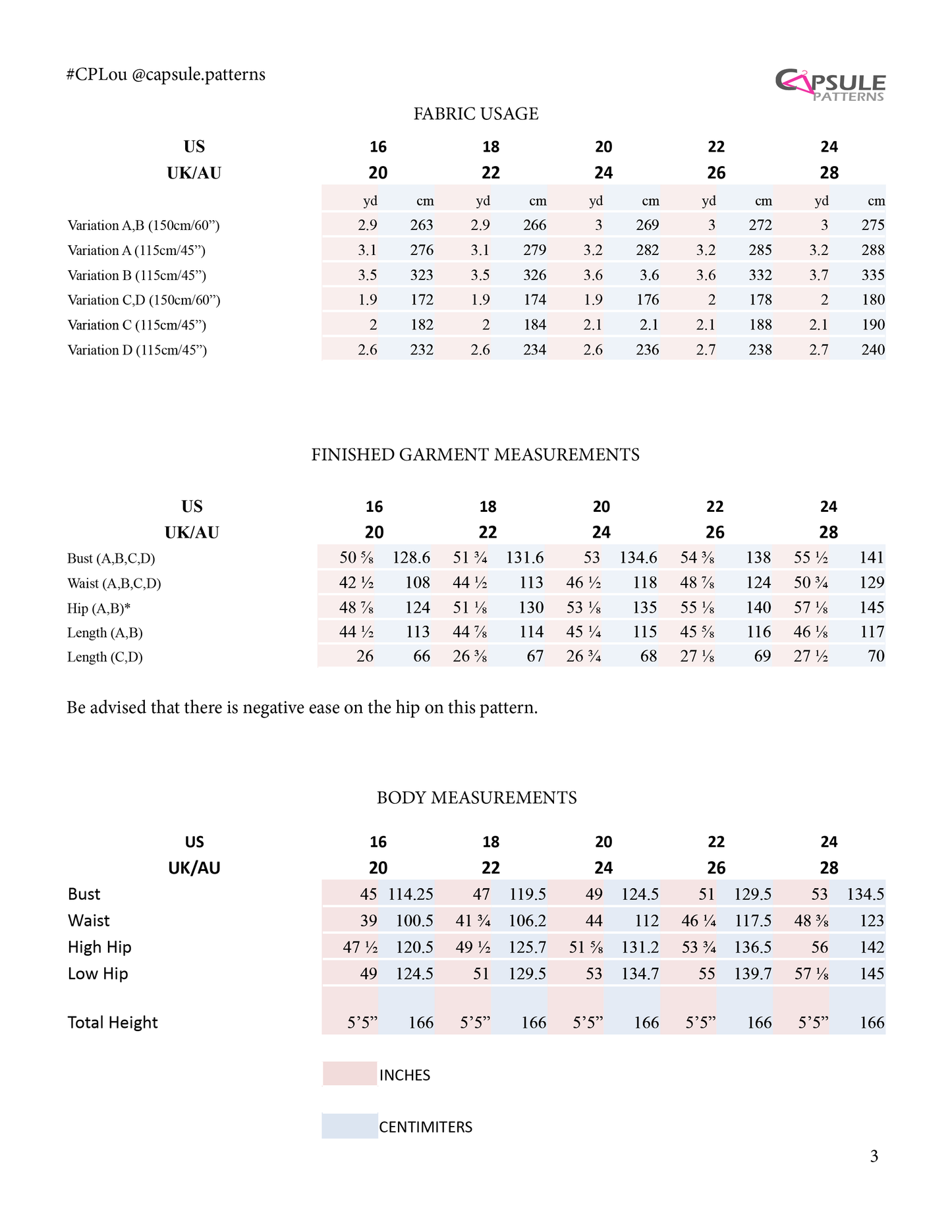 #CPLou @capsule.patterns

CAPSULE PATTERNS

FABRIC USAGE

| US | 16 | | 18 | | 20 | | 22 | | 24 | |
|---|---|---|---|---|---|---|---|---|---|---|
| UK/AU | 20 | | 22 | | 24 | | 26 | | 28 | |
| | yd | cm | yd | cm | yd | cm | yd | cm | yd | cm |
| Variation A,B (150cm/60”) | 2.9 | 263 | 2.9 | 266 | 3 | 269 | 3 | 272 | 3 | 275 |
| Variation A (115cm/45”) | 3.1 | 276 | 3.1 | 279 | 3.2 | 282 | 3.2 | 285 | 3.2 | 288 |
| Variation B (115cm/45”) | 3.5 | 323 | 3.5 | 326 | 3.6 | 3.6 | 3.6 | 332 | 3.7 | 335 |
| Variation C,D (150cm/60”) | 1.9 | 172 | 1.9 | 174 | 1.9 | 176 | 2 | 178 | 2 | 180 |
| Variation C (115cm/45”) | 2 | 182 | 2 | 184 | 2.1 | 2.1 | 2.1 | 188 | 2.1 | 190 |
| Variation D (115cm/45”) | 2.6 | 232 | 2.6 | 234 | 2.6 | 236 | 2.7 | 238 | 2.7 | 240 |

FINISHED GARMENT MEASUREMENTS

| US | 16 | | 18 | | 20 | | 22 | | 24 | |
|---|---|---|---|---|---|---|---|---|---|---|
| UK/AU | 20 | | 22 | | 24 | | 26 | | 28 | |
| Bust (A,B,C,D) | 50 ⅝ | 128.6 | 51 ¾ | 131.6 | 53 | 134.6 | 54 ⅜ | 138 | 55 ½ | 141 |
| Waist (A,B,C,D) | 42 ½ | 108 | 44 ½ | 113 | 46 ½ | 118 | 48 ⅞ | 124 | 50 ¾ | 129 |
| Hip (A,B)* | 48 ⅞ | 124 | 51 ⅛ | 130 | 53 ⅛ | 135 | 55 ⅛ | 140 | 57 ⅛ | 145 |
| Length (A,B) | 44 ½ | 113 | 44 ⅞ | 114 | 45 ¼ | 115 | 45 ⅝ | 116 | 46 ⅛ | 117 |
| Length (C,D) | 26 | 66 | 26 ⅜ | 67 | 26 ¾ | 68 | 27 ⅛ | 69 | 27 ½ | 70 |

Be advised that there is negative ease on the hip on this pattern.

BODY MEASUREMENTS

| US | 16 | | 18 | | 20 | | 22 | | 24 | |
|---|---|---|---|---|---|---|---|---|---|---|
| UK/AU | 20 | | 22 | | 24 | | 26 | | 28 | |
| Bust | 45 | 114.25 | 47 | 119.5 | 49 | 124.5 | 51 | 129.5 | 53 | 134.5 |
| Waist | 39 | 100.5 | 41 ¾ | 106.2 | 44 | 112 | 46 ¼ | 117.5 | 48 ⅜ | 123 |
| High Hip | 47 ½ | 120.5 | 49 ½ | 125.7 | 51 ⅝ | 131.2 | 53 ¾ | 136.5 | 56 | 142 |
| Low Hip | 49 | 124.5 | 51 | 129.5 | 53 | 134.7 | 55 | 139.7 | 57 ⅛ | 145 |
| Total Height | 5’5” | 166 | 5’5” | 166 | 5’5” | 166 | 5’5” | 166 | 5’5” | 166 |

INCHES

CENTIMITERS

3